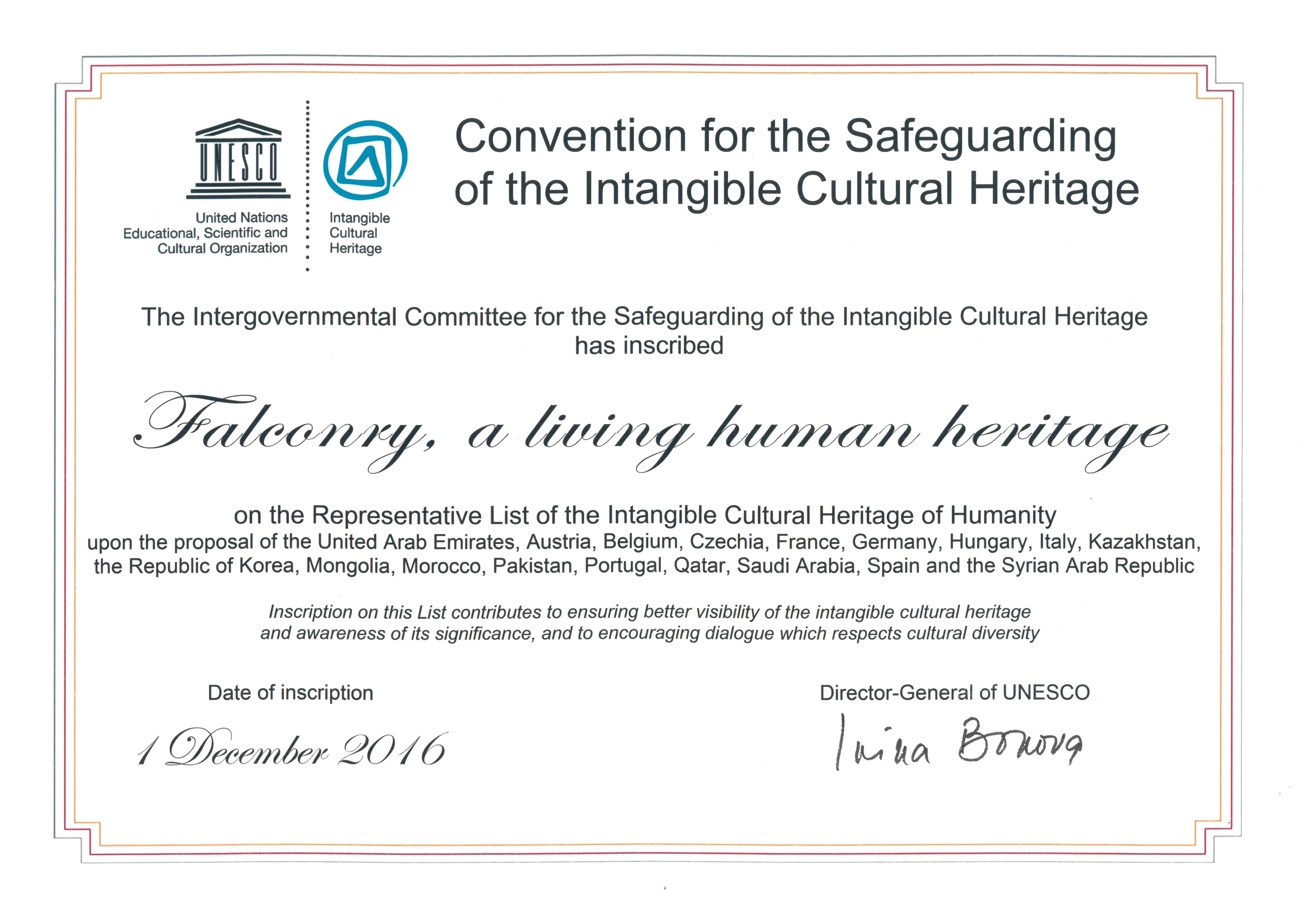 UNESCO

United Nations
Educational, Scientific and
Cultural Organization

Intangible
Cultural
Heritage

Convention for the Safeguarding of the Intangible Cultural Heritage

The Intergovernmental Committee for the Safeguarding of the Intangible Cultural Heritage has inscribed

Falconry, a living human heritage

on the Representative List of the Intangible Cultural Heritage of Humanity
upon the proposal of the United Arab Emirates, Austria, Belgium, Czechia, France, Germany, Hungary, Italy, Kazakhstan, the Republic of Korea, Mongolia, Morocco, Pakistan, Portugal, Qatar, Saudi Arabia, Spain and the Syrian Arab Republic

Inscription on this List contributes to ensuring better visibility of the intangible cultural heritage and awareness of its significance, and to encouraging dialogue which respects cultural diversity

Date of inscription

1 December 2016

Director-General of UNESCO

Irina Bokova